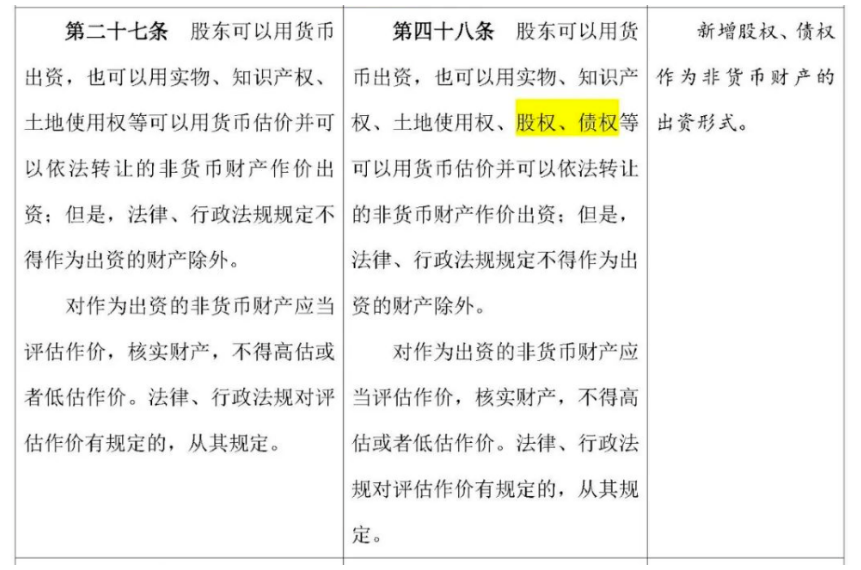 | | | |
|---|---|---|
| **第二十七条** 股东可以用货币出资，也可以用实物、知识产权、土地使用权等可以用货币估价并可以依法转让的非货币财产作价出资；但是，法律、行政法规规定不得作为出资的财产除外。<br><br>对作为出资的非货币财产应当评估作价，核实财产，不得高估或者低估作价。法律、行政法规对评估作价有规定的，从其规定。 | **第四十八条** 股东可以用货币出资，也可以用实物、知识产权、土地使用权、股权、债权等可以用货币估价并可以依法转让的非货币财产作价出资；但是，法律、行政法规规定不得作为出资的财产除外。<br><br>对作为出资的非货币财产应当评估作价，核实财产，不得高估或者低估作价。法律、行政法规对评估作价有规定的，从其规定。 | 新增股权、债权作为非货币财产的出资形式。 |